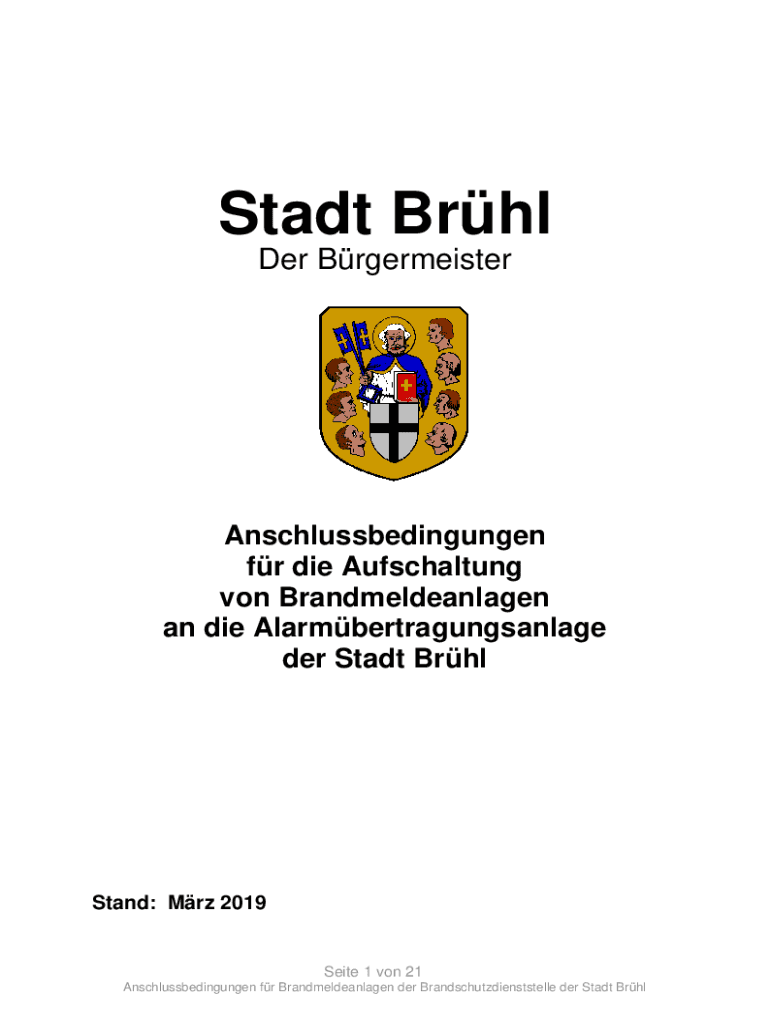 Stadt Brühl
Der Bürgermeister

Anschlussbedingungen
für die Aufschaltung
von Brandmeldeanlagen
an die Alarmübertragungsanlage
der Stadt Brühl

Stand: März 2019

Seite 1 von 21
Anschlussbedingungen für Brandmeldeanlagen der Brandschutzdienststelle der Stadt Brühl